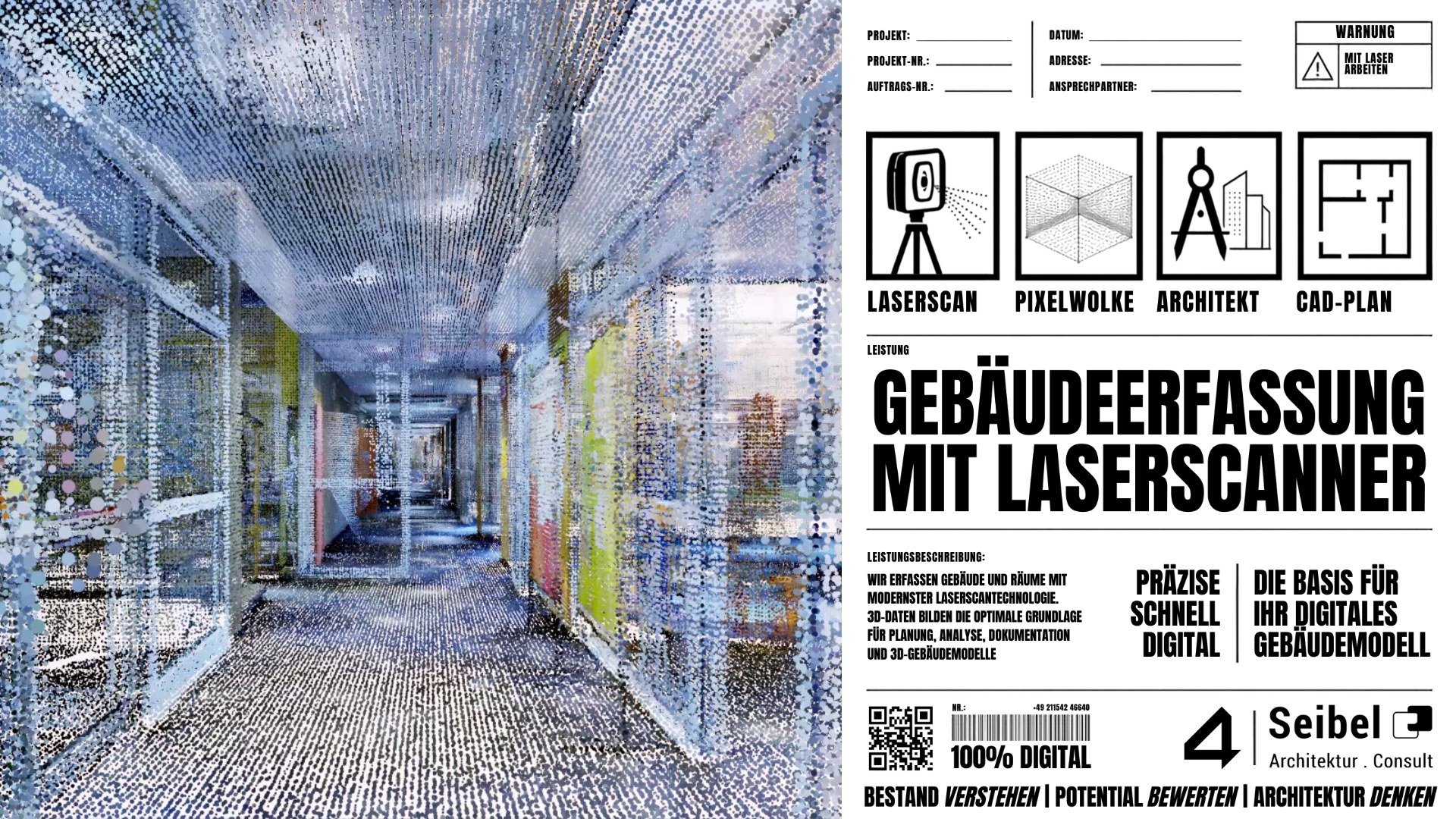 PROJEKT: ____
PROJEKT-NR.: ____
AUFTRAGS-NR.: ____

DATUM: ____
ADRESSE: ____
ANSPRECHPARTNER: ____

WARNUNG
MIT LASER ARBEITEN

LASERSCAN

PIXELWOLKE

ARCHITEKT

CAD-PLAN

LEISTUNG

GEBÄUDEERFASSUNG MIT LASERSCANNER

LEISTUNGSBESCHREIBUNG:

WIR ERFASSEN GEBÄUDE UND RÄUME MIT MODERNSTER LASERSCANTECHNOLOGIE. 3D-DATEN BILDEN DIE OPTIMALE GRUNDLAGE FÜR PLANUNG, ANALYSE, DOKUMENTATION UND 3D-GEBÄUDEMODELLE

PRÄZISE
SCHNELL
DIGITAL

DIE BASIS FÜR
IHR DIGITALES
GEBÄUDEMODELL

NR.:
+49 211542 46640
100% DIGITAL

4 Seibel
Architektur . Consult

BESTAND VERSTEHEN | POTENTIAL BEWERTEN | ARCHITEKTUR DENKEN